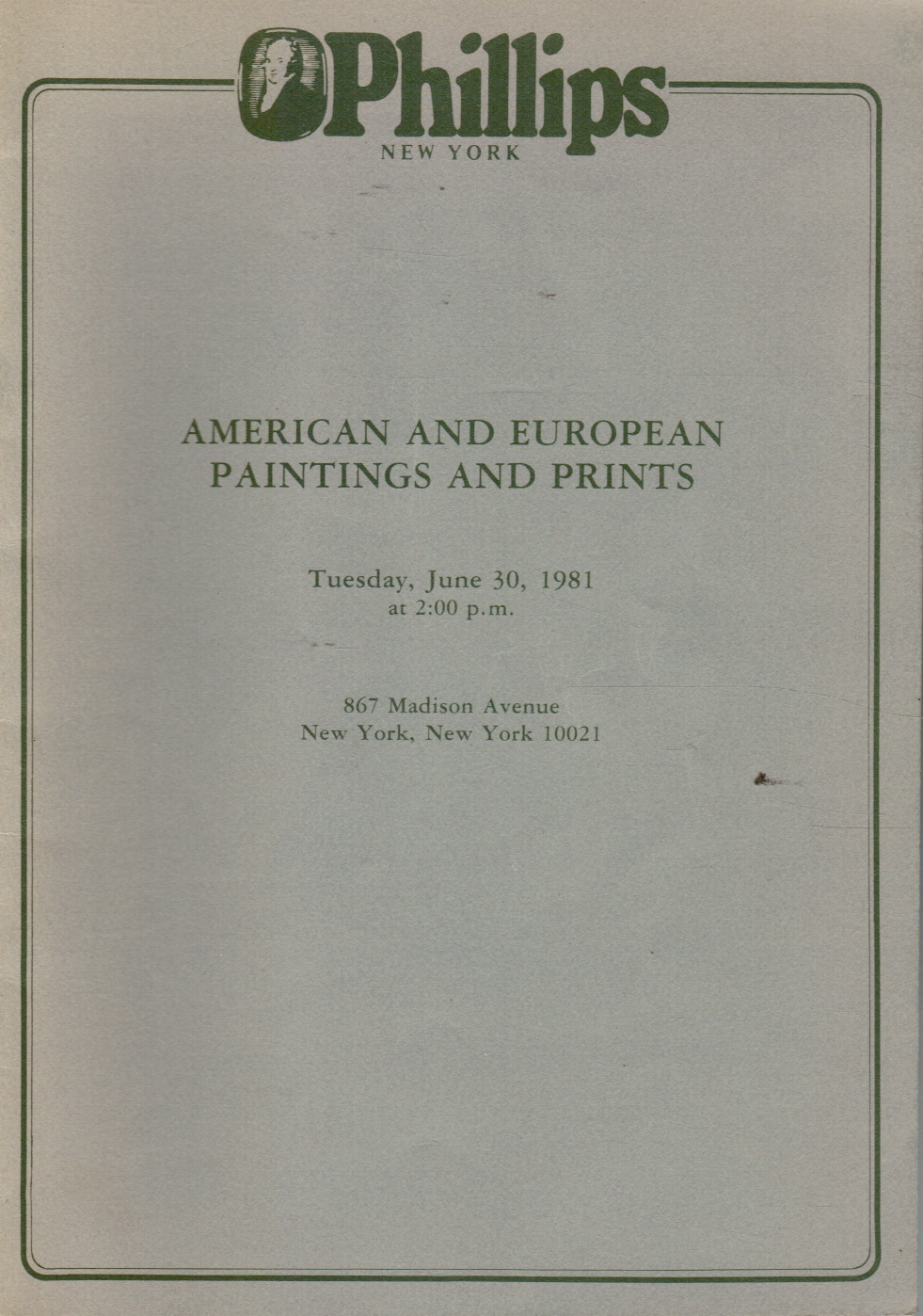 Phillips
NEW YORK

AMERICAN AND EUROPEAN PAINTINGS AND PRINTS

Tuesday, June 30, 1981
at 2:00 p.m.

867 Madison Avenue
New York, New York 10021